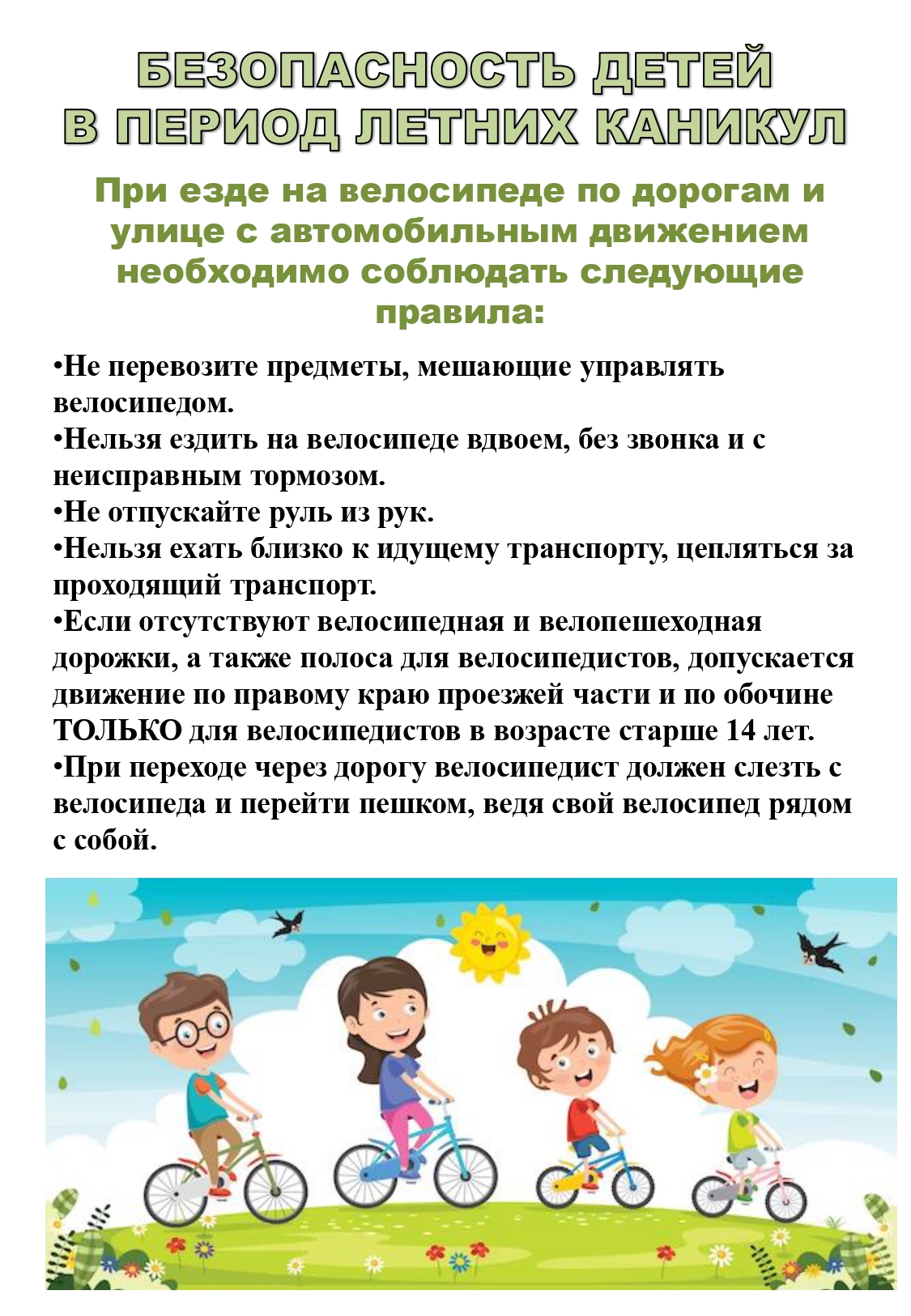 БЕЗОПАСНОСТЬ ДЕТЕЙ В ПЕРИОД ЛЕТНИХ КАНИКУЛ

При езде на велосипеде по дорогам и улице с автомобильным движением необходимо соблюдать следующие правила:

•Не перевозите предметы, мешающие управлять велосипедом.
•Нельзя ездить на велосипеде вдвоем, без звонка и с неисправным тормозом.
•Не отпускайте руль из рук.
•Нельзя ехать близко к идущему транспорту, цепляться за проходящий транспорт.
•Если отсутствуют велосипедная и велопешеходная дорожки, а также полоса для велосипедистов, допускается движение по правому краю проезжей части и по обочине ТОЛЬКО для велосипедистов в возрасте старше 14 лет.
•При переходе через дорогу велосипедист должен слезть с велосипеда и перейти пешком, ведя свой велосипед рядом с собой.